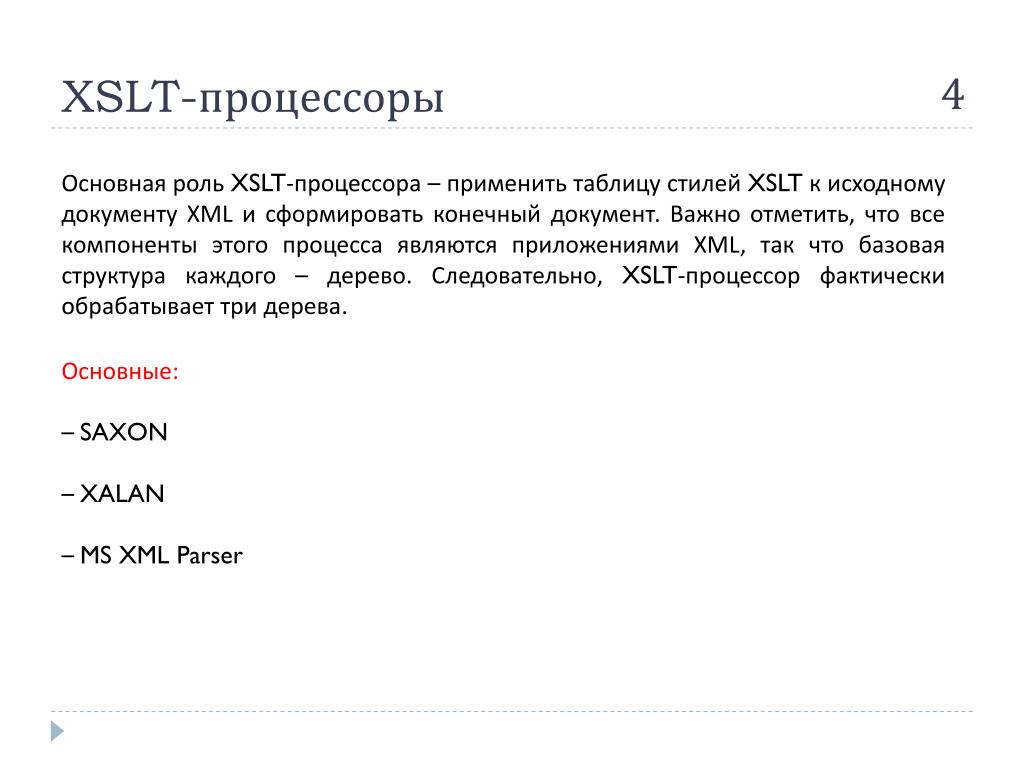 XSLT-процессоры

4

Основная роль XSLT-процессора – применить таблицу стилей XSLT к исходному документу XML и сформировать конечный документ. Важно отметить, что все компоненты этого процесса являются приложениями XML, так что базовая структура каждого – дерево. Следовательно, XSLT-процессор фактически обрабатывает три дерева.

Основные:

– SAXON

– XALAN

– MS XML Parser